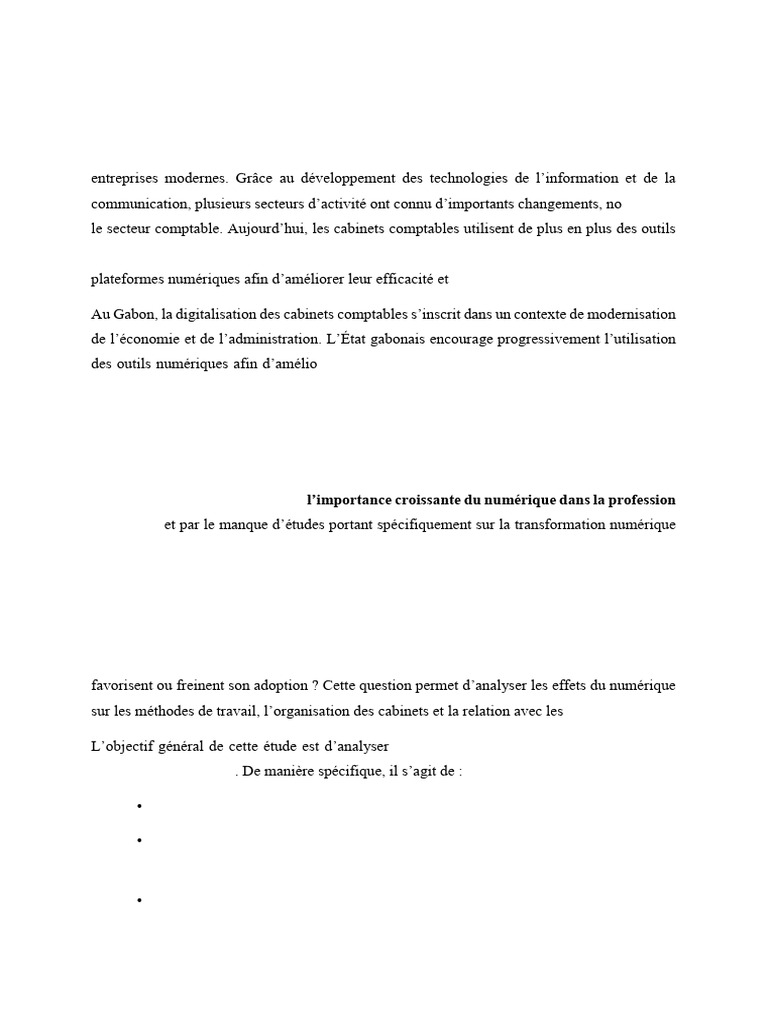 entreprises modernes. Grâce au développement des technologies de l'information et de la communication, plusieurs secteurs d'activité ont connu d'importants changements, no le secteur comptable. Aujourd'hui, les cabinets comptables utilisent de plus en plus des outils

plateformes numériques afin d'améliorer leur efficacité et

Au Gabon, la digitalisation des cabinets comptables s'inscrit dans un contexte de modernisation de l'économie et de l'administration. L'État gabonais encourage progressivement l'utilisation des outils numériques afin d'amélio

l'importance croissante du numérique dans la profession
et par le manque d'études portant spécifiquement sur la transformation numérique

favorisent ou freinent son adoption ? Cette question permet d'analyser les effets du numérique sur les méthodes de travail, l'organisation des cabinets et la relation avec les

L'objectif général de cette étude est d'analyser
. De manière spécifique, il s'agit de :

•

•

•